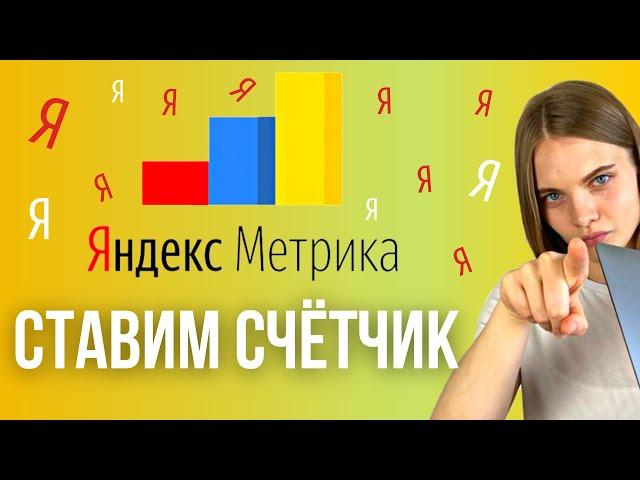 Я Я Я Я Я Я Я Я Я Я Я Я Я

Яндекс Метрика

СТАВИМ СЧЁТЧИК